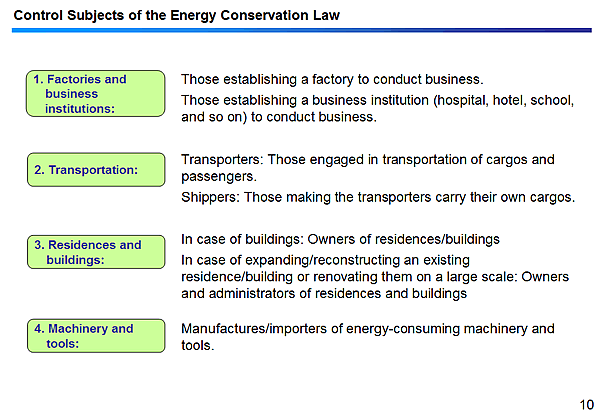 Control Subjects of the Energy Conservation Law

1. Factories and business institutions:

Those establishing a factory to conduct business.

Those establishing a business institution (hospital, hotel, school, and so on) to conduct business.

2. Transportation:

Transporters: Those engaged in transportation of cargos and passengers.

Shippers: Those making the transporters carry their own cargos.

3. Residences and buildings:

In case of buildings: Owners of residences/buildings

In case of expanding/reconstructing an existing residence/building or renovating them on a large scale: Owners and administrators of residences and buildings

4. Machinery and tools:

Manufactures/importers of energy-consuming machinery and tools.

10